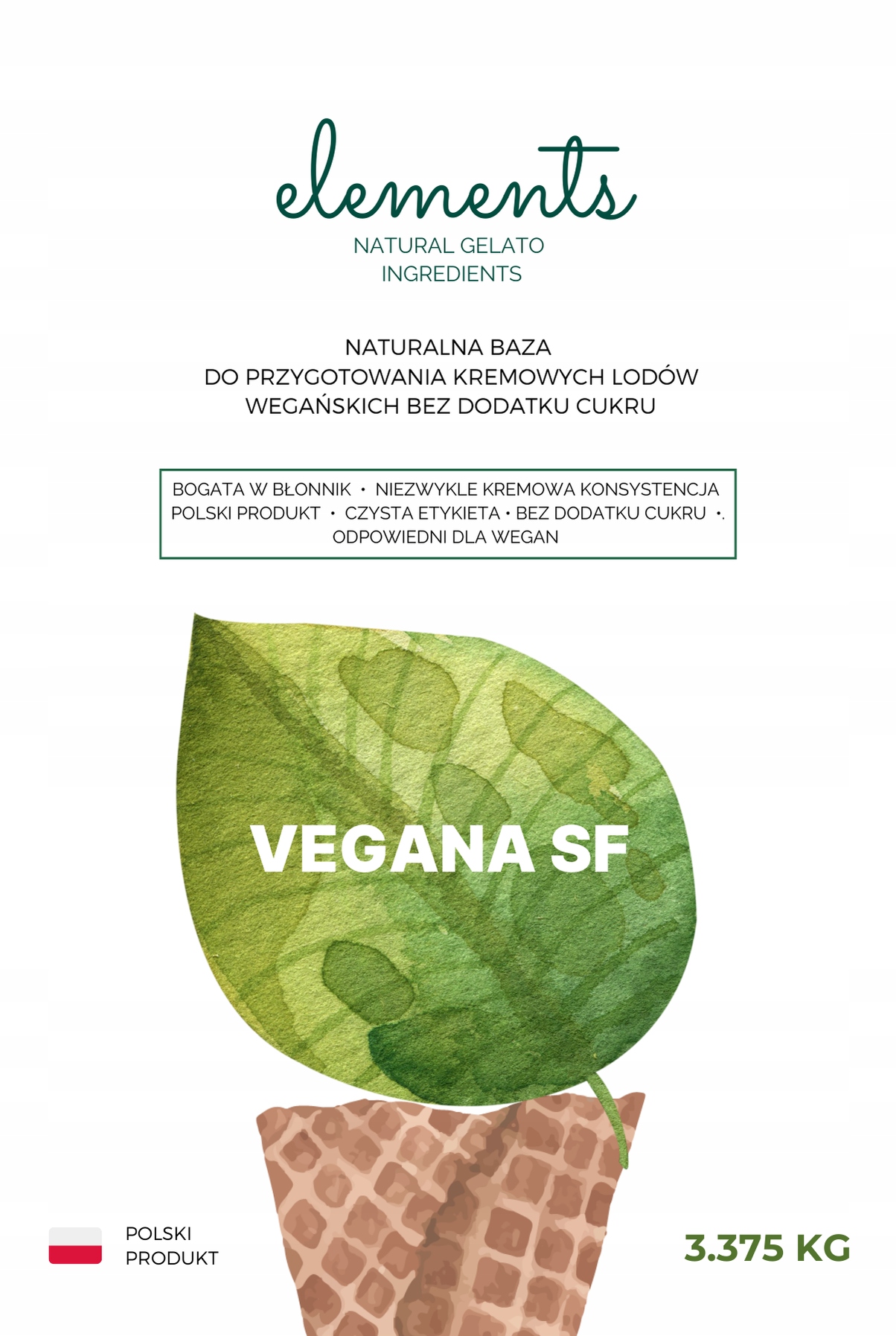 elements
NATURAL GELATO
INGREDIENTS

NATURALNA BAZA
DO PRZYGOTOWANIA KREMOWYCH LODÓW
WEGAŃSKICH BEZ DODATKU CUKRU

BOGATA W BŁONNIK • NIEZWYKLE KREMOWA KONSYSTENCJA
POLSKI PRODUKT • CZYSTA ETYKIETA • BEZ DODATKU CUKRU •.
ODPOWIEDNI DLA WEGAN

VEGANA SF

POLSKI
PRODUKT

3.375 KG